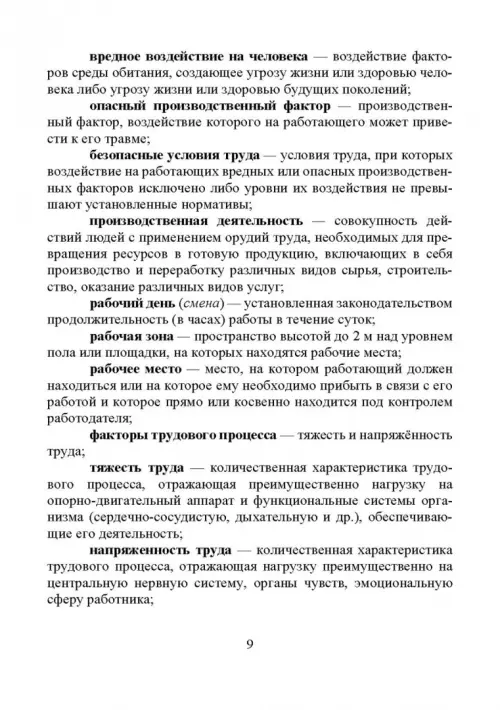 вредное воздействие на человека — воздействие факторов среды обитания, создающее угрозу жизни или здоровью человека либо угрозу жизни или здоровью будущих поколений;

опасный производственный фактор — производственный фактор, воздействие которого на работающего может привести к его травме;

безопасные условия труда — условия труда, при которых воздействие на работающих вредных или опасных производственных факторов исключено либо уровни их воздействия не превышают установленные нормативы;

производственная деятельность — совокупность действий людей с применением орудий труда, необходимых для превращения ресурсов в готовую продукцию, включающих в себя производство и переработку различных видов сырья, строительство, оказание различных видов услуг;

рабочий день (смена) — установленная законодательством продолжительность (в часах) работы в течение суток;

рабочая зона — пространство высотой до 2 м над уровнем пола или площадки, на которых находятся рабочие места;

рабочее место — место, на котором работающий должен находиться или на которое ему необходимо прибыть в связи с его работой и которое прямо или косвенно находится под контролем работодателя;

факторы трудового процесса — тяжесть и напряжённость труда;

тяжесть труда — количественная характеристика трудового процесса, отражающая преимущественно нагрузку на опорно-двигательный аппарат и функциональные системы организма (сердечно-сосудистую, дыхательную и др.), обеспечивающие его деятельность;

напряженность труда — количественная характеристика трудового процесса, отражающая нагрузку преимущественно на центральную нервную систему, органы чувств, эмоциональную сферу работника;

9